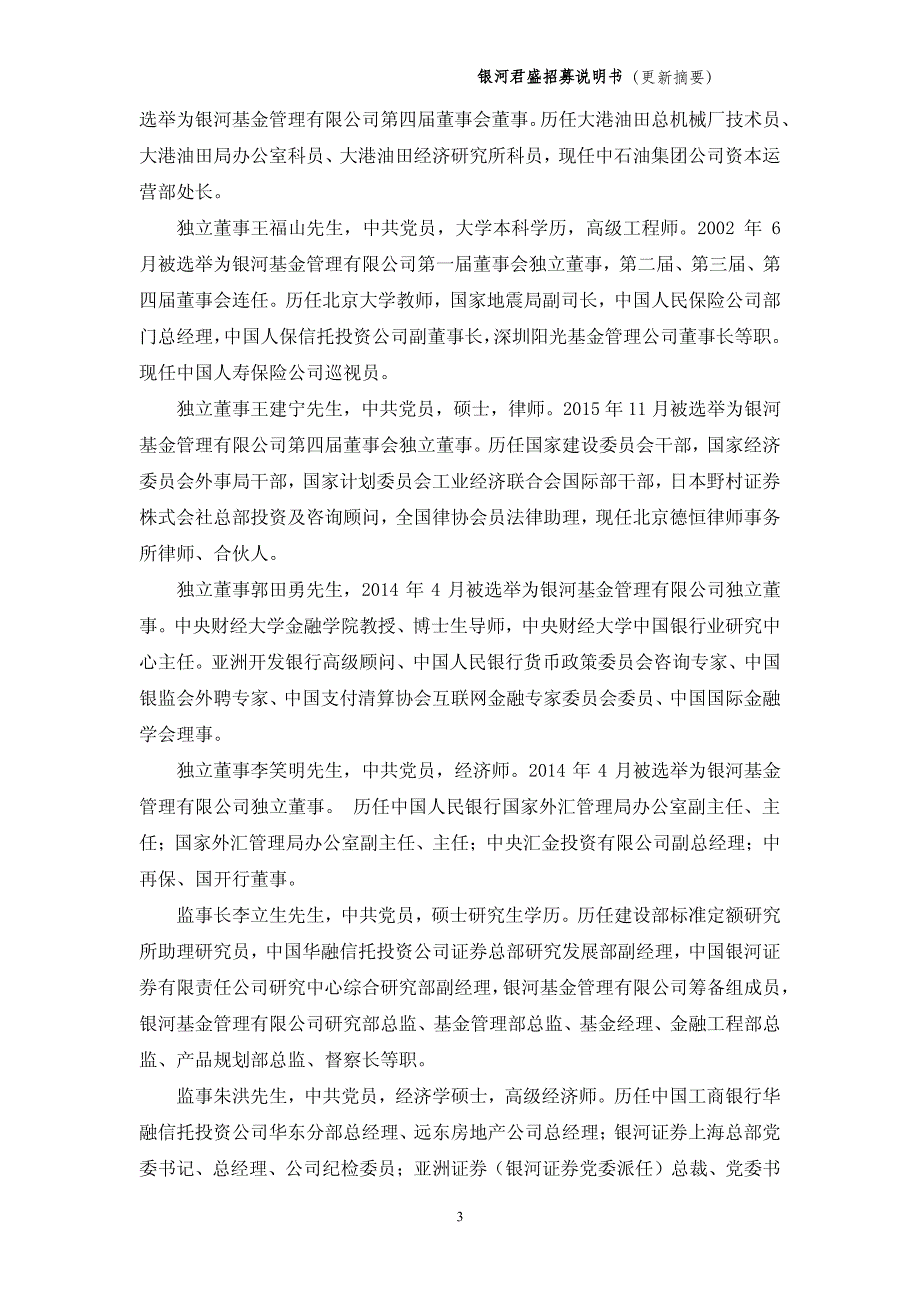 银河君盛招募说明书（更新摘要）

选举为银河基金管理有限公司第四届董事会董事。历任大港油田总机械厂技术员、大港油田局办公室科员、大港油田经济研究所科员，现任中石油集团公司资本运营部处长。

独立董事王福山先生，中共党员，大学本科学历，高级工程师。2002 年 6 月被选举为银河基金管理有限公司第一届董事会独立董事，第二届、第三届、第四届董事会连任。历任北京大学教师，国家地震局副司长，中国人民保险公司部门总经理，中国人保信托投资公司副董事长，深圳阳光基金管理公司董事长等职。现任中国人寿保险公司巡视员。

独立董事王建宁先生，中共党员，硕士，律师。2015 年 11 月被选举为银河基金管理有限公司第四届董事会独立董事。历任国家建设委员会干部，国家经济委员会外事局干部，国家计划委员会工业经济联合会国际部干部，日本野村证券株式会社总部投资及咨询顾问，全国律协会员法律助理，现任北京德恒律师事务所律师、合伙人。

独立董事郭田勇先生，2014 年 4 月被选举为银河基金管理有限公司独立董事。中央财经大学金融学院教授、博士生导师，中央财经大学中国银行业研究中心主任。亚洲开发银行高级顾问、中国人民银行货币政策委员会咨询专家、中国银监会外聘专家、中国支付清算协会互联网金融专家委员会委员、中国国际金融学会理事。

独立董事李笑明先生，中共党员，经济师。2014 年 4 月被选举为银河基金管理有限公司独立董事。 历任中国人民银行国家外汇管理局办公室副主任、主任；国家外汇管理局办公室副主任、主任；中央汇金投资有限公司副总经理；中再保、国开行董事。

监事长李立生先生，中共党员，硕士研究生学历。历任建设部标准定额研究所助理研究员，中国华融信托投资公司证券总部研究发展部副经理，中国银河证券有限责任公司研究中心综合研究部副经理，银河基金管理有限公司筹备组成员，银河基金管理有限公司研究部总监、基金管理部总监、基金经理、金融工程部总监、产品规划部总监、督察长等职。

监事朱洪先生，中共党员，经济学硕士，高级经济师。历任中国工商银行华融信托投资公司华东分部总经理、远东房地产公司总经理；银河证券上海总部党委书记、总经理、公司纪检委员；亚洲证券（银河证券党委派任）总裁、党委书

3